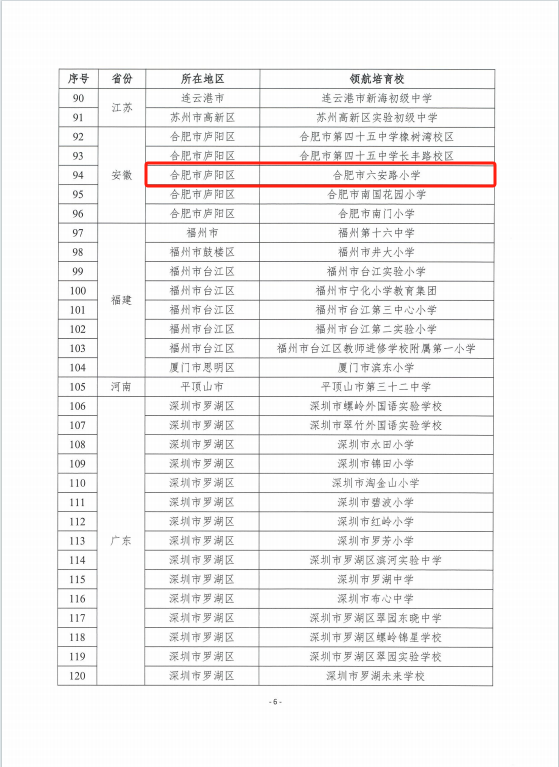 | 序号 | 省份 | 所在地区 | 领航培育校 |
|---|---|---|---|
| 90 | 江苏 | 连云港市 | 连云港市新海初级中学 |
| 91 | | 苏州市高新区 | 苏州高新区实验初级中学 |
| 92 | 安徽 | 合肥市庐阳区 | 合肥市第四十五中学橡树湾校区 |
| 93 | | 合肥市庐阳区 | 合肥市第四十五中学长丰路校区 |
| 94 | | 合肥市庐阳区 | 合肥市六安路小学 |
| 95 | | 合肥市庐阳区 | 合肥市南国花园小学 |
| 96 | | 合肥市庐阳区 | 合肥市南门小学 |
| 97 | 福建 | 福州市 | 福州第十六中学 |
| 98 | | 福州市鼓楼区 | 福州市井大小学 |
| 99 | | 福州市台江区 | 福州市台江实验小学 |
| 100 | | 福州市台江区 | 福州市宁化小学教育集团 |
| 101 | | 福州市台江区 | 福州市台江第三中心小学 |
| 102 | | 福州市台江区 | 福州市台江第二实验小学 |
| 103 | | 福州市台江区 | 福州市台江区教师进修学校附属第一小学 |
| 104 | | 厦门市思明区 | 厦门市滨东小学 |
| 105 | 河南 | 平顶山市 | 平顶山市第三十二中学 |
| 106 | 广东 | 深圳市罗湖区 | 深圳市螺岭外国语实验学校 |
| 107 | | 深圳市罗湖区 | 深圳市翠竹外国语实验学校 |
| 108 | | 深圳市罗湖区 | 深圳市水田小学 |
| 109 | | 深圳市罗湖区 | 深圳市锦田小学 |
| 110 | | 深圳市罗湖区 | 深圳市淘金山小学 |
| 111 | | 深圳市罗湖区 | 深圳市碧波小学 |
| 112 | | 深圳市罗湖区 | 深圳市红岭小学 |
| 113 | | 深圳市罗湖区 | 深圳市罗芳小学 |
| 114 | | 深圳市罗湖区 | 深圳市罗湖区滨河实验中学 |
| 115 | | 深圳市罗湖区 | 深圳市罗湖中学 |
| 116 | | 深圳市罗湖区 | 深圳市布心中学 |
| 117 | | 深圳市罗湖区 | 深圳市罗湖区翠园东晓中学 |
| 118 | | 深圳市罗湖区 | 深圳市罗湖区螺岭锦星学校 |
| 119 | | 深圳市罗湖区 | 深圳市罗湖区翠园实验学校 |
| 120 | | 深圳市罗湖区 | 深圳市罗湖未来学校 |

- 6 -